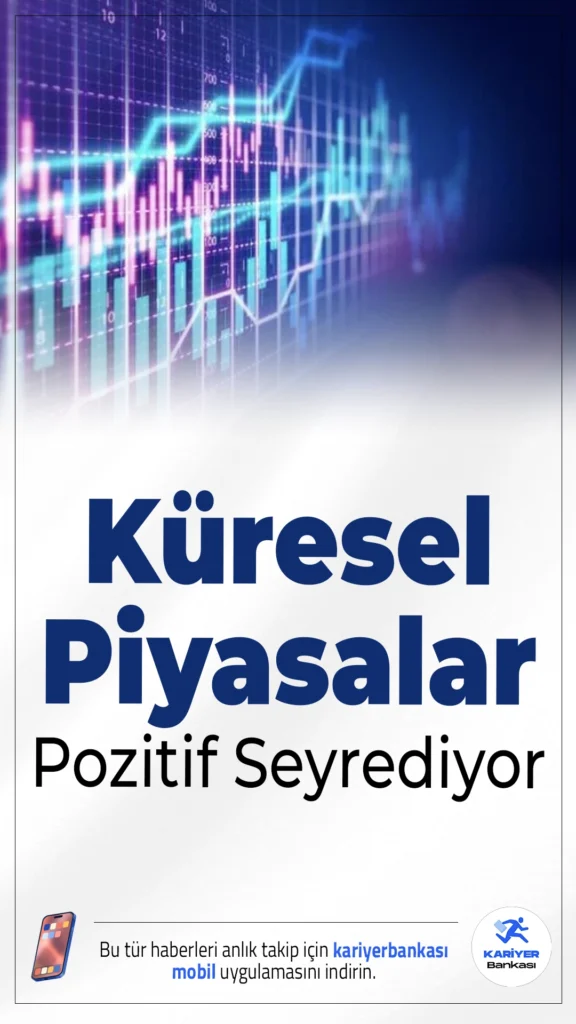 Küresel Piyasalar
Pozitif Seyrediyor

Bu tür haberleri anlık takip için kariyerbankası mobil uygulamasını indirin.

KARİYER Bankası